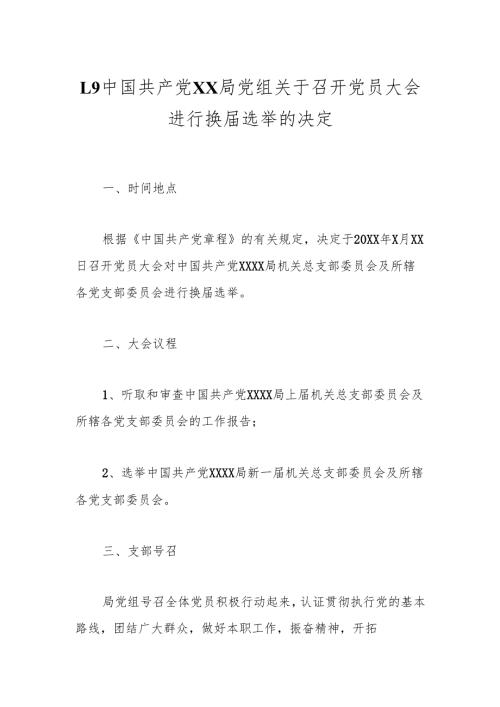 L9中国共产党XX局党组关于召开党员大会进行换届选举的决定

一、时间地点

根据《中国共产党章程》的有关规定，决定于20XX年X月XX日召开党员大会对中国共产党XXXX局机关总支部委员会及所辖各党支部委员会进行换届选举。

二、大会议程

1、听取和审查中国共产党XXXX局上届机关总支部委员会及所辖各党支部委员会的工作报告；

2、选举中国共产党XXXX局新一届机关总支部委员会及所辖各党支部委员会。

三、支部号召

局党组号召全体党员积极行动起来，认证贯彻执行党的基本路线，团结广大群众，做好本职工作，振奋精神，开拓